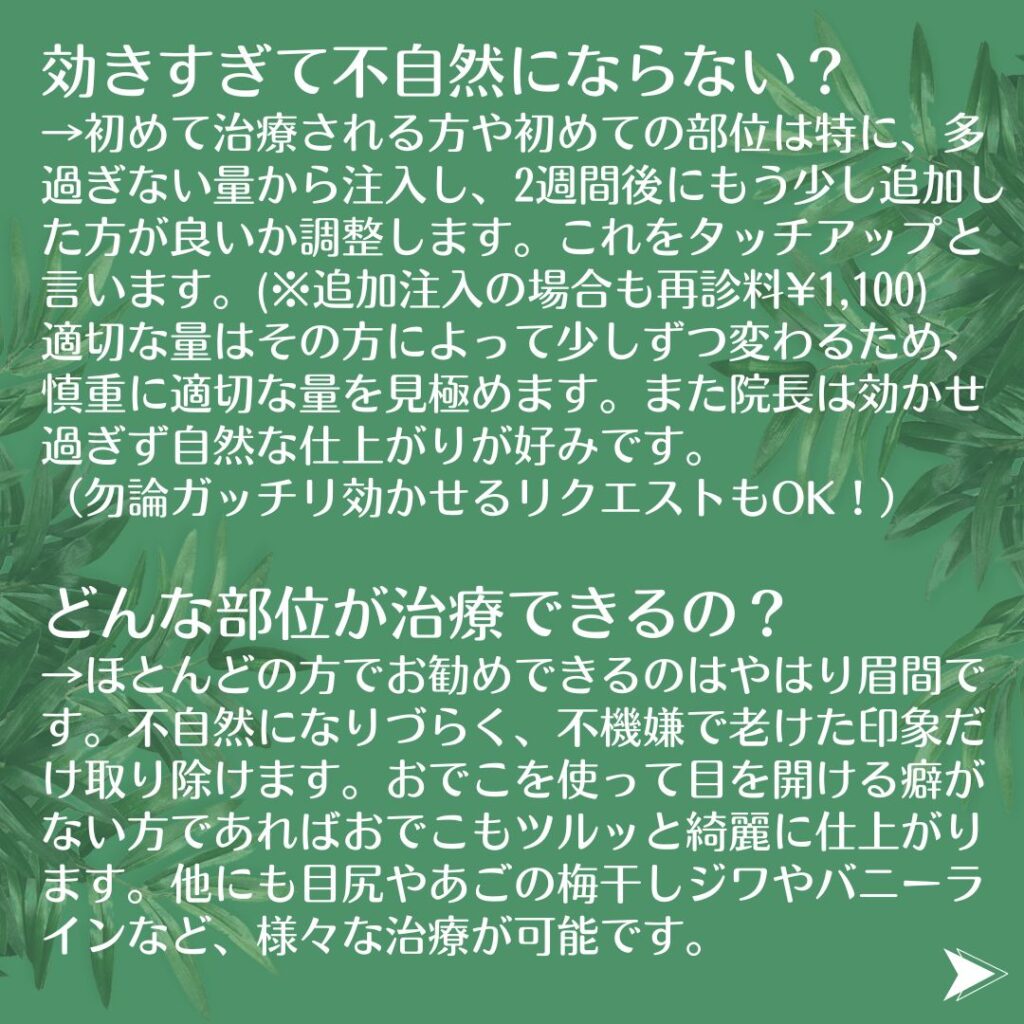 効きすぎて不自然にならない？
→初めて治療される方や初めての部位は特に、多過ぎない量から注入し、2週間後にもう少し追加した方が良いか調整します。これをタッチアップと言います。(※追加注入の場合も再診料¥1,100)
適切な量はその方によって少しずつ変わるため、慎重に適切な量を見極めます。また院長は効かせ過ぎず自然な仕上がりが好みです。
（勿論ガッチリ効かせるリクエストもOK！）

どんな部位が治療できるの？
→ほとんどの方でお勧めできるのはやはり眉間です。不自然になりづらく、不機嫌で老けた印象だけ取り除けます。おでこを使って目を開ける癖がない方であればおでこもツルッと綺麗に仕上がります。他にも目尻やあごの梅干しジワやバニーラインなど、様々な治療が可能です。